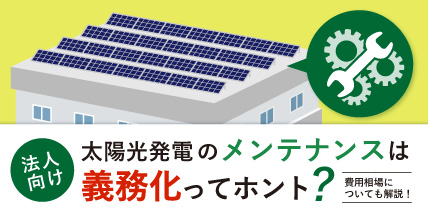 法人向け

太陽光発電のメンテナンスは義務化ってホント?

費用相場についても解説!